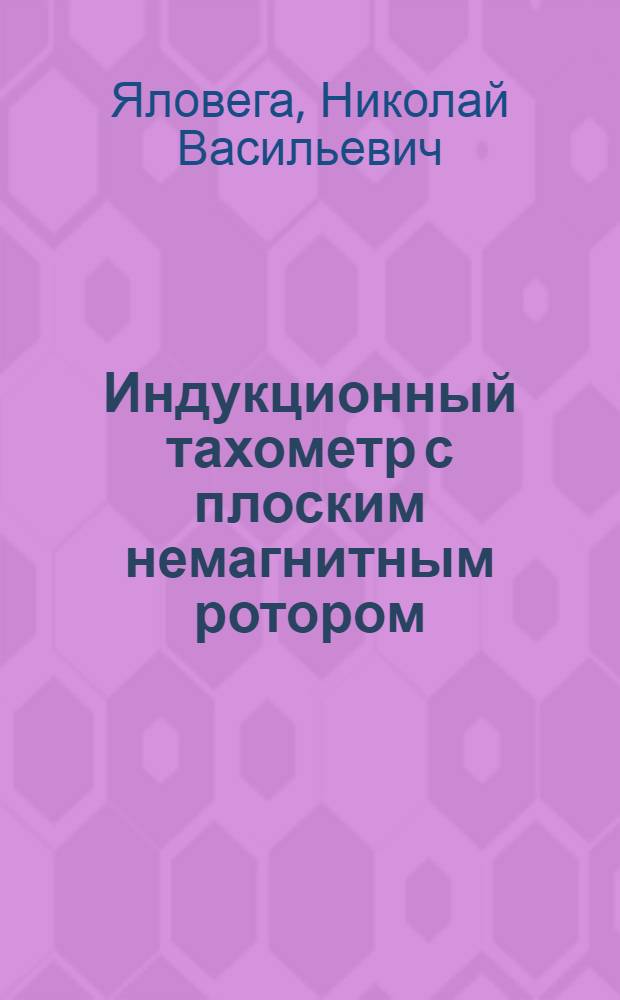 Яловега, Николай Васильевич

Индукционный тахометр с плоским немагнитным ротором